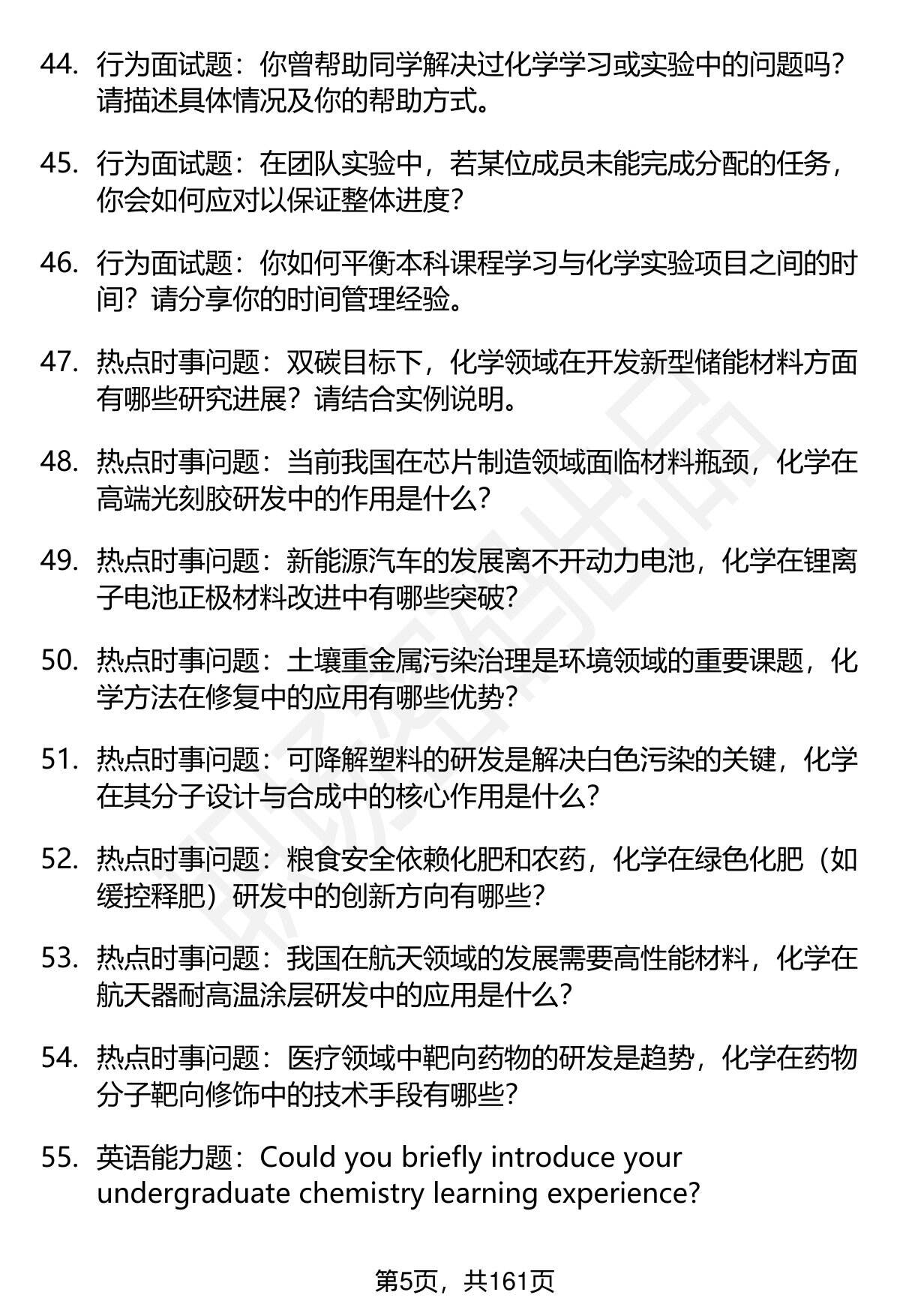 44. 行为面试题：你曾帮助同学解决过化学学习或实验中的问题吗？请描述具体情况及你的帮助方式。

45. 行为面试题：在团队实验中，若某位成员未能完成分配的任务，你会如何应对以保证整体进度？

46. 行为面试题：你如何平衡本科课程学习与化学实验项目之间的时间？请分享你的时间管理经验。

47. 热点时事问题：双碳目标下，化学领域在开发新型储能材料方面有哪些研究进展？请结合实例说明。

48. 热点时事问题：当前我国在芯片制造领域面临材料瓶颈，化学在高端光刻胶研发中的作用是什么？

49. 热点时事问题：新能源汽车的发展离不开动力电池，化学在锂离子电池正极材料改进中有哪些突破？

50. 热点时事问题：土壤重金属污染治理是环境领域的重要课题，化学方法在修复中的应用有哪些优势？

51. 热点时事问题：可降解塑料的研发是解决白色污染的关键，化学在其分子设计与合成中的核心作用是什么？

52. 热点时事问题：粮食安全依赖化肥和农药，化学在绿色化肥（如缓控释肥）研发中的创新方向有哪些？

53. 热点时事问题：我国在航天领域的发展需要高性能材料，化学在航天器耐高温涂层研发中的应用是什么？

54. 热点时事问题：医疗领域中靶向药物的研发是趋势，化学在药物分子靶向修饰中的技术手段有哪些？

55. 英语能力题：Could you briefly introduce your undergraduate chemistry learning experience?

第5页，共161页